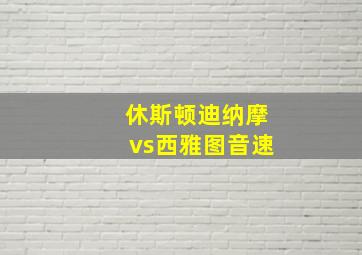 休斯顿迪纳摩
vs西雅图音速